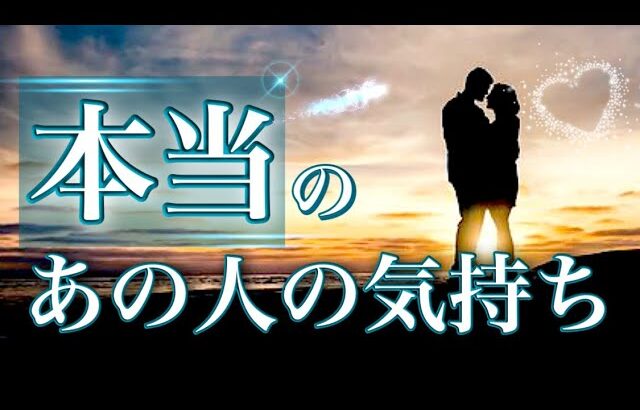 本当の
あの人の気持ち